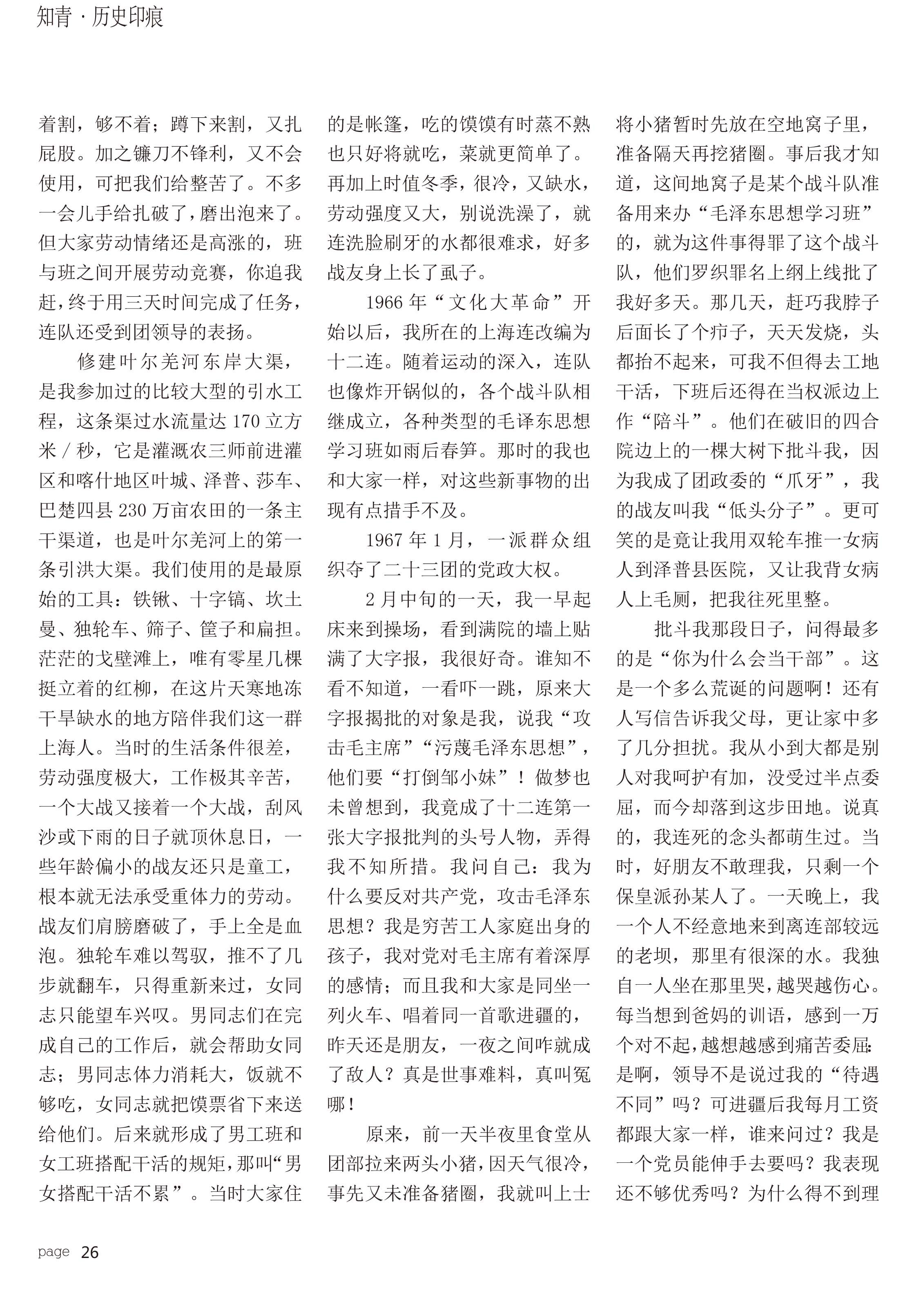 知青 · 历史印痕

着割，够不着；蹲下来割，又扎屁股。加之镰刀不锋利，又不会使用，可把我们给整苦了。不多一会儿手给扎破了，磨出泡来了。但大家劳动情绪还是高涨的，班与班之间开展劳动竞赛，你追我赶，终于用三天时间完成了任务，连队还受到团领导的表扬。

修建叶尔羌河东岸大渠，是我参加过的比较大型的引水工程，这条渠过水流量达 170 立方米 / 秒，它是灌溉农三师前进灌区和喀什地区叶城、泽普、莎车、巴楚四县 230 万亩农田的一条主干渠道，也是叶尔羌河上的第一条引洪大渠。我们使用的是最原始的工具：铁锹、十字镐、坎土曼、独轮车、筛子、筐子和扁担。茫茫的戈壁滩上，唯有零星几棵挺立着的红柳，在这片天寒地冻干旱缺水的地方陪伴我们这一群上海人。当时的生活条件很差，劳动强度极大，工作极其辛苦，一个大战又接着一个大战，刮风沙或下雨的日子就顶休息日，一些年龄偏小的战友还只是童工，根本就无法承受重体力的劳动。战友们肩膀磨破了，手上全是血泡。独轮车难以驾驭，推不了几步就翻车，只得重新来过，女同志只能望车兴叹。男同志们在完成自己的工作后，就会帮助女同志；男同志体力消耗大，饭就不够吃，女同志就把馍票省下来送给他们。后来就形成了男工班和女工班搭配干活的规矩，那叫“男女搭配干活不累”。当时大家住的是帐篷，吃的馍馍有时蒸不熟也只好将就吃，菜就更简单了。再加上时值冬季，很冷，又缺水，劳动强度又大，别说洗澡了，就连洗脸刷牙的水都很难求，好多战友身上长了虱子。

1966 年“文化大革命”开始以后，我所在的上海连改编为十二连。随着运动的深入，连队也像炸开锅似的，各个战斗队相继成立，各种类型的毛译东思想学习班如雨后春笋。那时的我也和大家一样，对这些新事物的出现有点措手不及。

1967 年 1 月，一派群众组织夺了二十三团的党政大权。

2 月中旬的一天，我一早起床来到操场，看到满院的墙上贴满了大字报，我很好奇。谁知不看不知道，一看吓一跳，原来大字报揭批的对象是我，说我“攻击毛主席”“污蔑毛泽东思想”，他们要“打倒邹小妹”！做梦也未曾想到，我竟成了十二连第一张大字报批判的头号人物，弄得我不知所措。我问自己：我为什么要反对共产党，攻击毛泽东思想？我是穷苦工人家庭出身的孩子，我对党对毛主席有着深厚的感情；而且我和大家是同坐一列火车、唱着同一首歌进疆的，昨天还是朋友，一夜之间咋就成了敌人？真是世事难料，真叫冤哪！

原来，前一天半夜里食堂从团部拉来两头小猪，因天气很冷，事先又未准备猪圈，我就叫上士将小猪暂时先放在空地窝子里，准备隔天再挖猪圈。事后我才知道，这间地窝子是某个战斗队准备用来办“毛泽东思想学习班”的，就为这件事得罪了这个战斗队，他们罗织罪名上纲上线批了我好多天。那几天，赶巧我脖子后面长了个疖子，天天发烧，头都抬不起来，可我不但得去工地干活，下班后还得在当权派边上作“陪斗”。他们在破旧的四合院边上的一棵大树下批斗我，因为我成了团政委的“爪牙”，我的战友叫我“低头分子”。更可笑的是竟让我用双轮车推一女病人到泽普县医院，又让我背女病人上毛厕，把我往死里整。

批斗我那段日子，问得最多的是“你为什么会当干部”。这是一个多么荒诞的问题啊！还有人写信告诉我父母，更让家中多了几分担扰。我从小到大都是别人对我呵护有加，没受过半点委屈，而今却落到这步田地。说真的，我连死的念头都萌生过。当时，好朋友不敢理我，只剩一个保皇派孙某人了。一天晚上，我一个人不经意地来到离连部较远的老坝，那里有很深的水。我独自一人坐在那里哭，越哭越伤心。每当想到爸妈的训语，感到一万个对不起，越想越感到痛苦委屈：是啊，领导不是说过我的“待遇不同”吗？可进疆后我每月工资都跟大家一样，谁来问过？我是一个党员能伸手去要吗？我表现还不够优秀吗？为什么得不到理

page 26